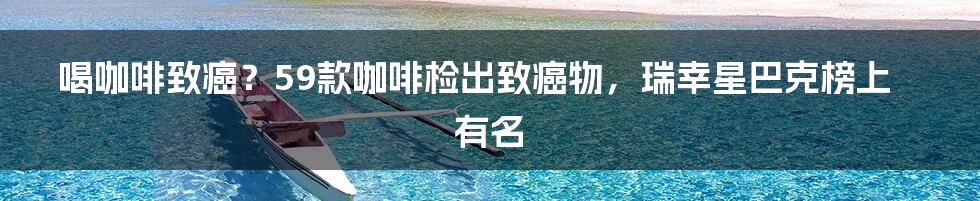 喝咖啡致癌？59款咖啡检出致癌物，瑞幸星巴克榜上有名